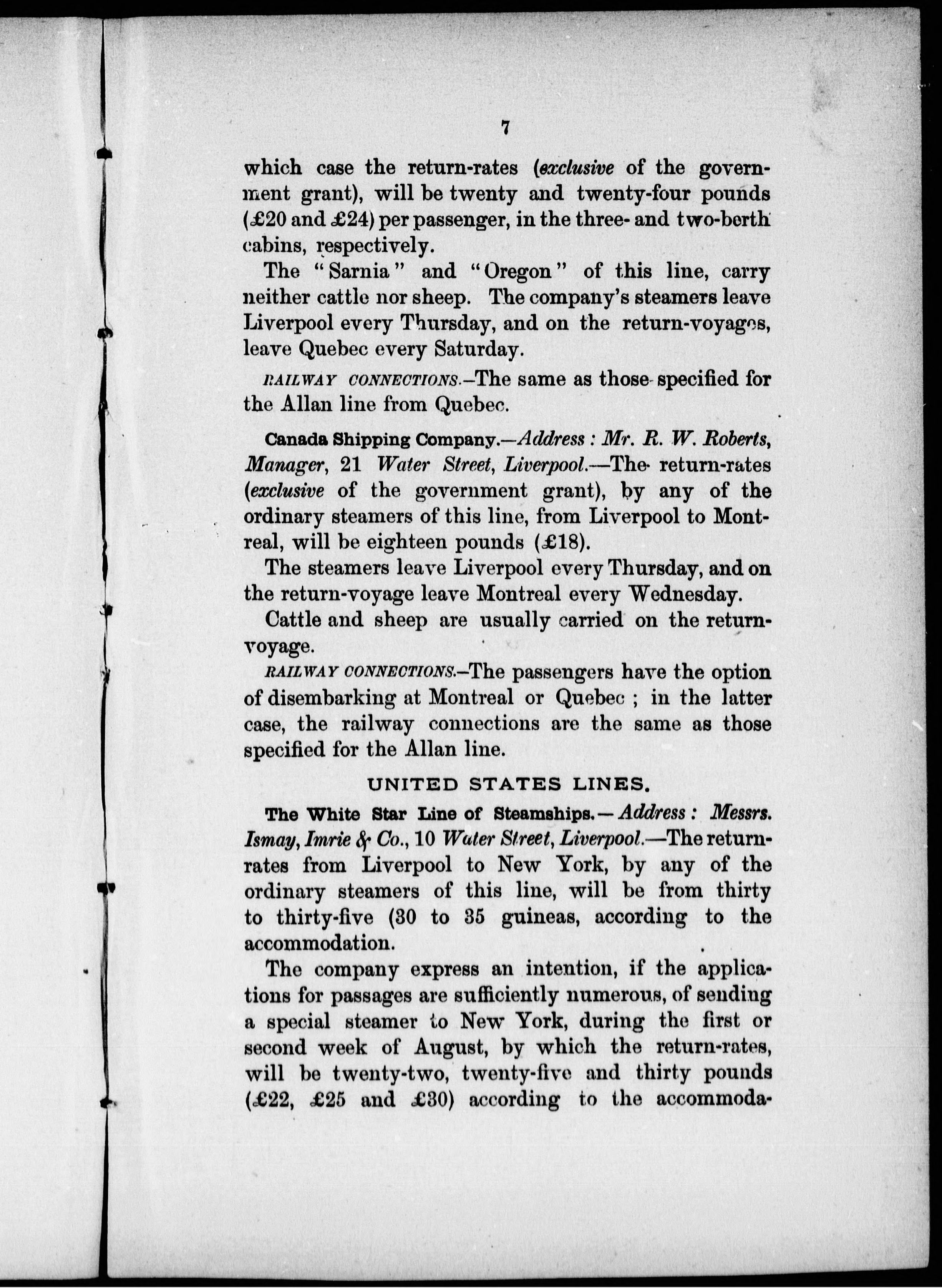 7

which case the return-rates (exclusive of the government grant), will be twenty and twenty-four pounds (£20 and £24) per passenger, in the three- and two-berth cabins, respectively.

The "Sarnia" and "Oregon" of this line, carry neither cattle nor sheep. The company's steamers leave Liverpool every Thursday, and on the return-voyages, leave Quebec every Saturday.

RAILWAY CONNECTIONS.—The same as those specified for the Allan line from Quebec.

Canada Shipping Company.—Address: Mr. R. W. Roberts, Manager, 21 Water Street, Liverpool.—The return-rates (exclusive of the government grant), by any of the ordinary steamers of this line, from Liverpool to Montreal, will be eighteen pounds (£18).

The steamers leave Liverpool every Thursday, and on the return-voyage leave Montreal every Wednesday.

Cattle and sheep are usually carried on the return-voyage.

RAILWAY CONNECTIONS.—The passengers have the option of disembarking at Montreal or Quebec; in the latter case, the railway connections are the same as those specified for the Allan line.

UNITED STATES LINES.

The White Star Line of Steamships.—Address: Messrs. Ismay, Imrie & Co., 10 Water Street, Liverpool.—The return-rates from Liverpool to New York, by any of the ordinary steamers of this line, will be from thirty to thirty-five (30 to 35 guineas, according to the accommodation.

The company express an intention, if the applications for passages are sufficiently numerous, of sending a special steamer to New York, during the first or second week of August, by which the return-rates, will be twenty-two, twenty-five and thirty pounds (£22, £25 and £30) according to the accommoda-